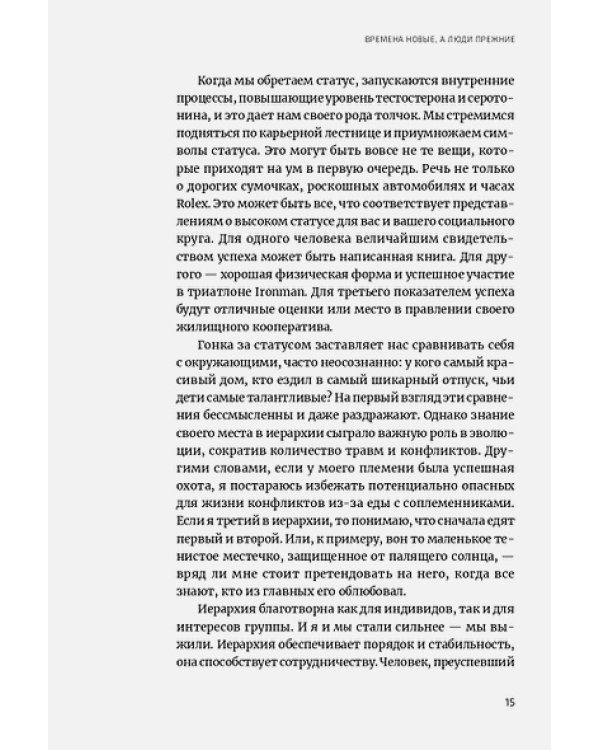 ВРЕМЕНА НОВЫЕ, А ЛЮДИ ПРЕЖНИЕ

Когда мы обретаем статус, запускаются внутренние процессы, повышающие уровень тестостерона и серотонина, и это дает нам своего рода толчок. Мы стремимся подняться по карьерной лестнице и приумножаем символы статуса. Это могут быть вовсе не те вещи, которые приходят на ум в первую очередь. Речь не только о дорогих сумочках, роскошных автомобилях и часах Rolex. Это может быть все, что соответствует представлениям о высоком статусе для вас и вашего социального круга. Для одного человека величайшим свидетельством успеха может быть написанная книга. Для другого — хорошая физическая форма и успешное участие в триатлоне Ironman. Для третьего показателем успеха будут отличные оценки или место в правлении своего жилищного кооператива.

Гонка за статусом заставляет нас сравнивать себя с окружающими, часто неосознанно: у кого самый красивый дом, кто ездил в самый шикарный отпуск, чьи дети самые талантливые? На первый взгляд эти сравнения бессмысленны и даже раздражают. Однако знание своего места в иерархии сыграло важную роль в эволюции, сократив количество травм и конфликтов. Другими словами, если у моего племени была успешная охота, я постараюсь избежать потенциально опасных для жизни конфликтов из-за еды с соплеменниками. Если я третий в иерархии, то понимаю, что сначала едят первый и второй. Или, к примеру, вон то маленькое тенистое местечко, защищенное от палящего солнца, — вряд ли мне стоит претендовать на него, когда все знают, кто из главных его облюбовал.

Иерархия благотворна как для индивидов, так и для интересов группы. И я и мы стали сильнее — мы выжили. Иерархия обеспечивает порядок и стабильность, она способствует сотрудничеству. Человек, преуспевший

15